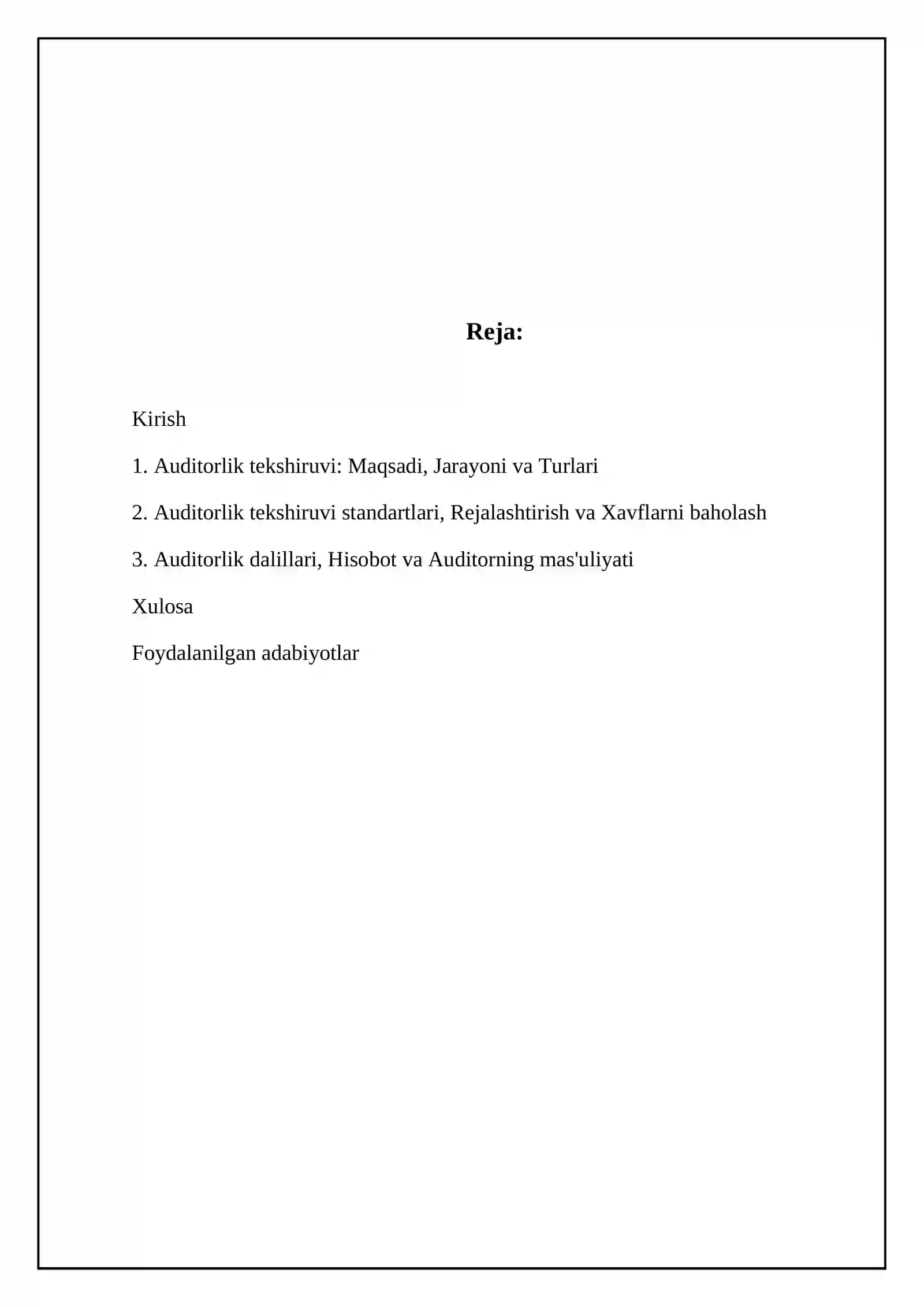 Reja:

Kirish

1. Auditorlik tekshiruvi: Maqsadi, Jarayoni va Turlari

2. Auditorlik tekshiruvi standartlari, Rejalashtirish va Xavflarni baholash

3. Auditorlik dalillari, Hisobot va Auditorning mas'uliyati

Xulosa

Foydalanilgan adabiyotlar